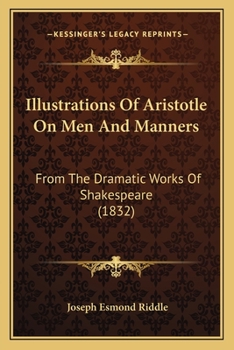 —KESSINGER'S LEGACY REPRINTS—

Illustrations Of Aristotle On Men And Manners

From The Dramatic Works Of Shakespeare (1832)

Joseph Esmond Riddle